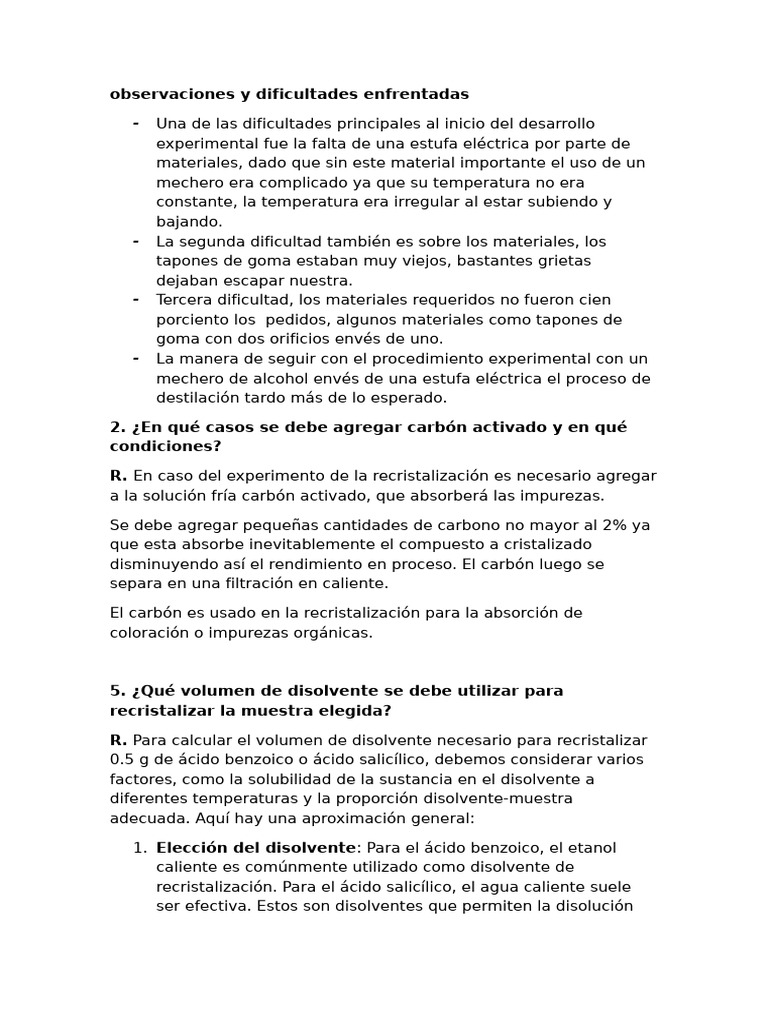 observaciones y dificultades enfrentadas

- Una de las dificultades principales al inicio del desarrollo experimental fue la falta de una estufa eléctrica por parte de materiales, dado que sin este material importante el uso de un mechero era complicado ya que su temperatura no era constante, la temperatura era irregular al estar subiendo y bajando.
- La segunda dificultad también es sobre los materiales, los tapones de goma estaban muy viejos, bastantes grietas dejaban escapar nuestra.
- Tercera dificultad, los materiales requeridos no fueron cien porciento los pedidos, algunos materiales como tapones de goma con dos orificios envés de uno.
- La manera de seguir con el procedimiento experimental con un mechero de alcohol envés de una estufa eléctrica el proceso de destilación tardo más de lo esperado.

2. ¿En qué casos se debe agregar carbón activado y en qué condiciones?

R. En caso del experimento de la recristalización es necesario agregar a la solución fría carbón activado, que absorberá las impurezas.

Se debe agregar pequeñas cantidades de carbono no mayor al 2% ya que esta absorbe inevitablemente el compuesto a cristalizado disminuyendo así el rendimiento en proceso. El carbón luego se separa en una filtración en caliente.

El carbón es usado en la recristalización para la absorción de coloración o impurezas orgánicas.

5. ¿Qué volumen de disolvente se debe utilizar para recristalizar la muestra elegida?

R. Para calcular el volumen de disolvente necesario para recristalizar 0.5 g de ácido benzoico o ácido salicílico, debemos considerar varios factores, como la solubilidad de la sustancia en el disolvente a diferentes temperaturas y la proporción disolvente-muestra adecuada. Aquí hay una aproximación general:

1. Elección del disolvente: Para el ácido benzoico, el etanol caliente es comúnmente utilizado como disolvente de recristalización. Para el ácido salicílico, el agua caliente suele ser efectiva. Estos son disolventes que permiten la disolución